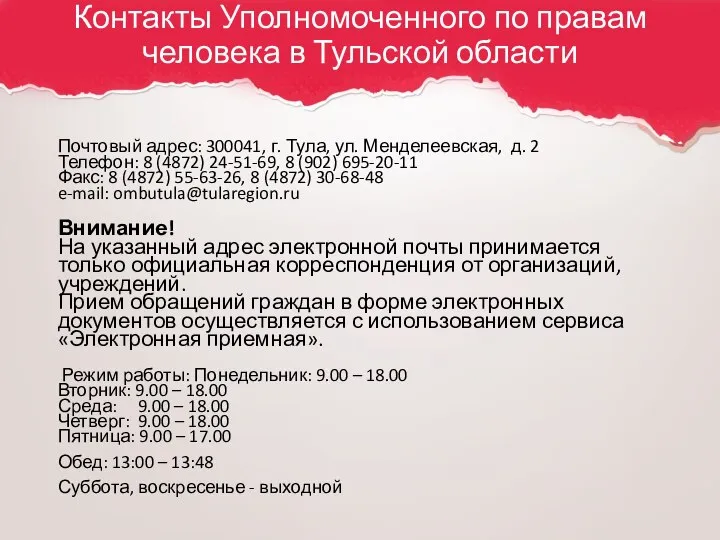 Контакты Уполномоченного по правам человека в Тульской области

Почтовый адрес: 300041, г. Тула, ул. Менделеевская, д. 2
Телефон: 8 (4872) 24-51-69, 8 (902) 695-20-11
Факс: 8 (4872) 55-63-26, 8 (4872) 30-68-48
e-mail: ombutula@tularegion.ru

Внимание!
На указанный адрес электронной почты принимается только официальная корреспонденция от организаций, учреждений.
Прием обращений граждан в форме электронных документов осуществляется с использованием сервиса «Электронная приемная».

Режим работы: Понедельник: 9.00 – 18.00
Вторник: 9.00 – 18.00
Среда: 9.00 – 18.00
Четверг: 9.00 – 18.00
Пятница: 9.00 – 17.00

Обед: 13:00 – 13:48

Суббота, воскресенье - выходной